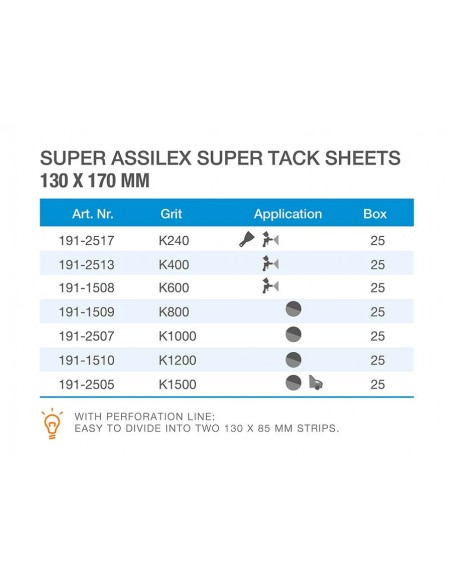 SUPER ASSILEX SUPER TACK SHEETS
130 X 170 MM

| Art. Nr. | Grit | Application | Box |
|---|---|---|---|
| 191-2517 | K240 | | 25 |
| 191-2513 | K400 | | 25 |
| 191-1508 | K600 | | 25 |
| 191-1509 | K800 | | 25 |
| 191-2507 | K1000 | | 25 |
| 191-1510 | K1200 | | 25 |
| 191-2505 | K1500 | | 25 |

WITH PERFORATION LINE:
EASY TO DIVIDE INTO TWO 130 X 85 MM STRIPS.